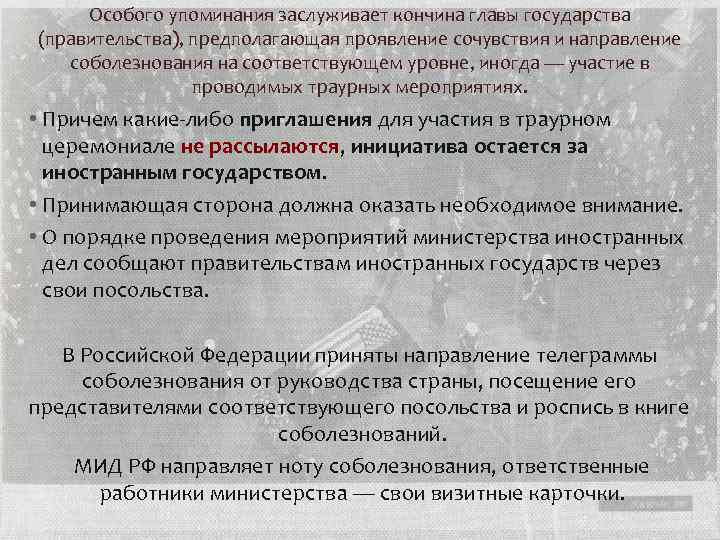 Особого упоминания заслуживает кончина главы государства (правительства), предполагающая проявление сочувствия и направление соболезнования на соответствующем уровне, иногда — участие в проводимых траурных мероприятиях.

• Причем какие-либо приглашения для участия в траурном церемониале не рассылаются, инициатива остается за иностранным государством.

• Принимающая сторона должна оказать необходимое внимание.

• О порядке проведения мероприятий министерства иностранных дел сообщают правительствам иностранных государств через свои посольства.

В Российской Федерации приняты направление телеграммы соболезнования от руководства страны, посещение его представителями соответствующего посольства и роспись в книге соболезнований.

МИД РФ направляет ноту соболезнования, ответственные работники министерства — свои визитные карточки.